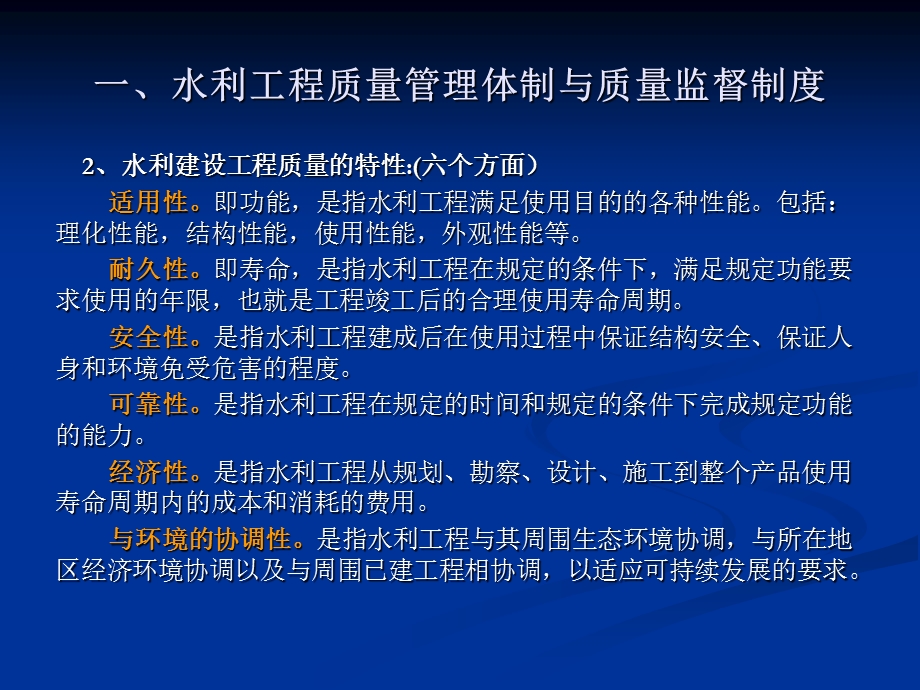 一、水利工程质量管理体制与质量监督制度

2、水利建设工程质量的特性:(六个方面）

适用性。即功能，是指水利工程满足使用目的的各种性能。包括：理化性能，结构性能，使用性能，外观性能等。

耐久性。即寿命，是指水利工程在规定的条件下，满足规定功能要求使用的年限，也就是工程竣工后的合理使用寿命周期。

安全性。是指水利工程建成后在使用过程中保证结构安全、保证人身和环境免受危害的程度。

可靠性。是指水利工程在规定的时间和规定的条件下完成规定功能的能力。

经济性。是指水利工程从规划、勘察、设计、施工到整个产品使用寿命周期内的成本和消耗的费用。

与环境的协调性。是指水利工程与其周围生态环境协调，与所在地区经济环境协调以及与周围已建工程相协调，以适应可持续发展的要求。